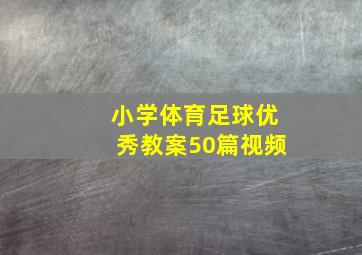 小学体育足球优秀教案50篇视频